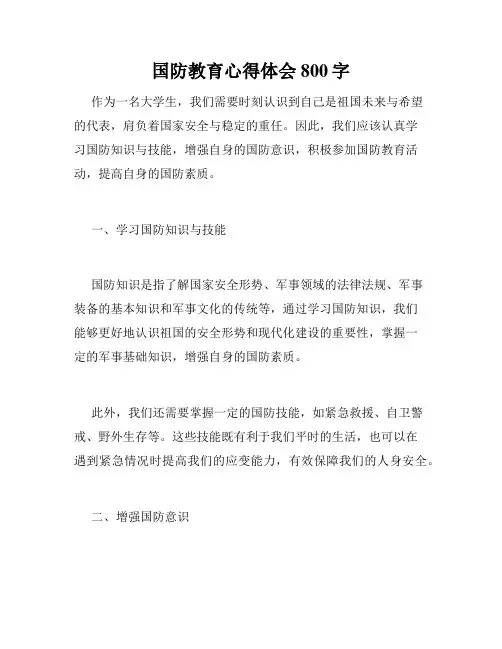 国防教育心得体会 800 字

作为一名大学生，我们需要时刻认识到自己是祖国未来与希望的代表，肩负着国家安全与稳定的重任。因此，我们应该认真学习国防知识与技能，增强自身的国防意识，积极参加国防教育活动，提高自身的国防素质。

一、学习国防知识与技能

国防知识是指了解国家安全形势、军事领域的法律法规、军事装备的基本知识和军事文化的传统等，通过学习国防知识，我们能够更好地认识祖国的安全形势和现代化建设的重要性，掌握一定的军事基础知识，增强自身的国防素质。

此外，我们还需要掌握一定的国防技能，如紧急救援、自卫警戒、野外生存等。这些技能既有利于我们平时的生活，也可以在遇到紧急情况时提高我们的应变能力，有效保障我们的人身安全。

二、增强国防意识